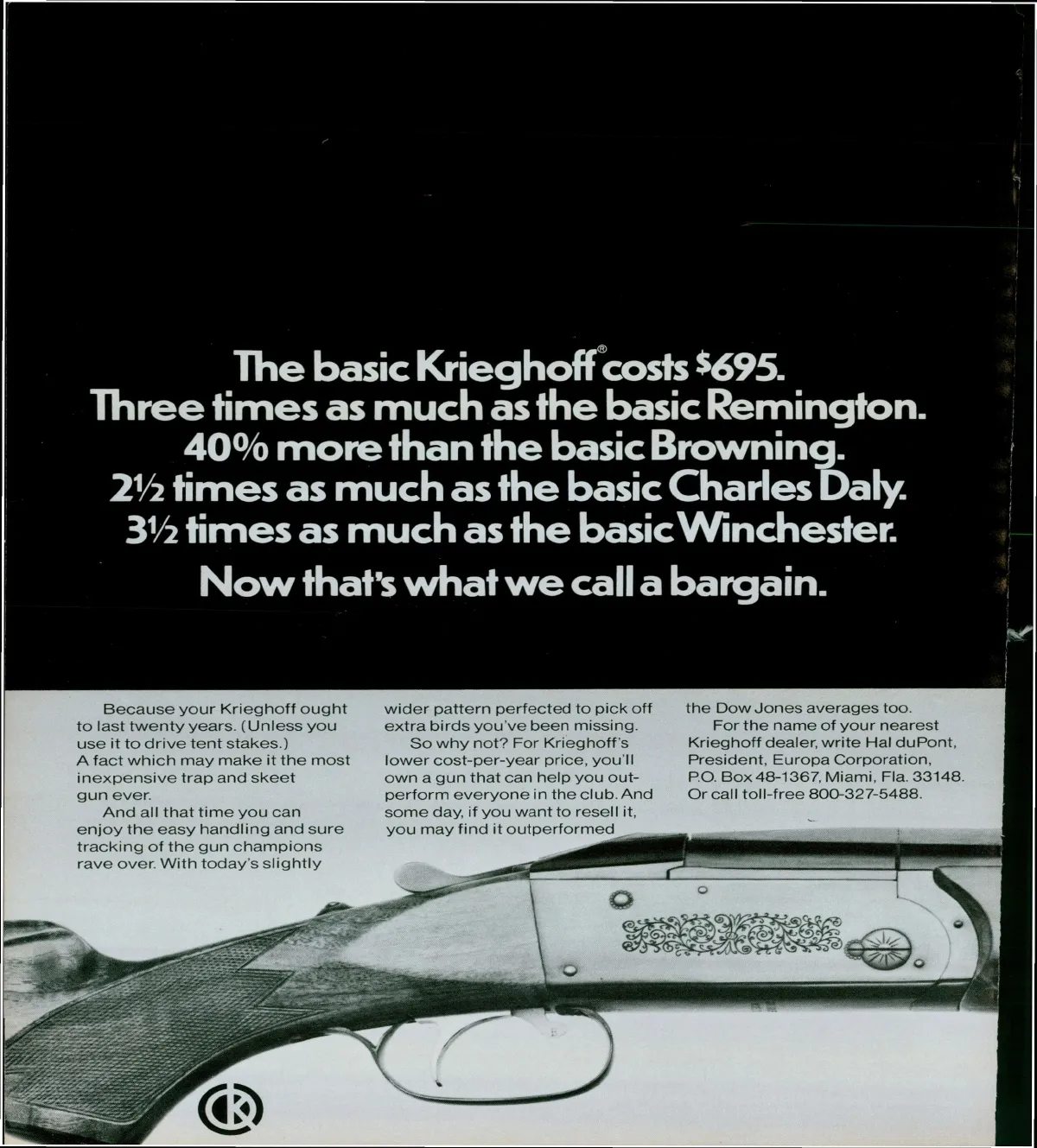 The basic Krieghoff® costs $695.
Three times as much as the basic Remington.
40% more than the basic Browning.
2½ times as much as the basic Charles Daly.
3½ times as much as the basic Winchester.

Now that's what we call a bargain.

Because your Krieghoff ought to last twenty years. (Unless you use it to drive tent stakes.) A fact which may make it the most inexpensive trap and skeet gun ever.

And all that time you can enjoy the easy handling and sure tracking of the gun champions rave over. With today's slightly wider pattern perfected to pick off extra birds you've been missing.

So why not? For Krieghoff's lower cost-per-year price, you'll own a gun that can help you outperform everyone in the club. And some day, if you want to resell it, you may find it outperformed the Dow Jones averages too.

For the name of your nearest Krieghoff dealer, write Hal duPont, President, Europa Corporation, P.O. Box 48-1367, Miami, Fla. 33148. Or call toll-free 800-327-5488.